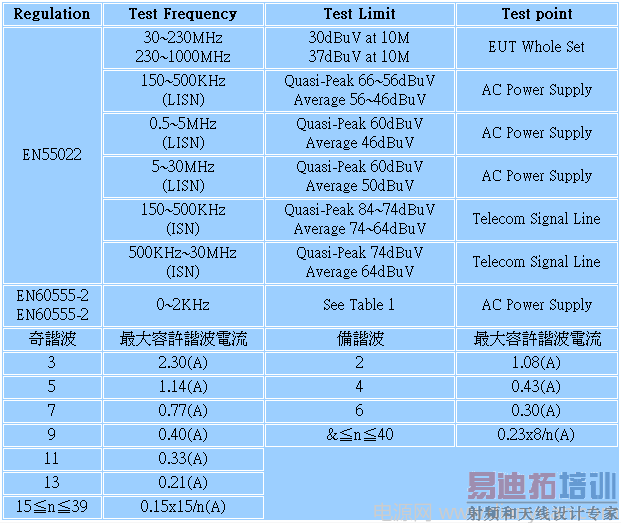 | Regulation | Test Frequency | Test Limit | Test point |
|---|---|---|---|
| EN55022 | 30~230MHz 230~1000MHz | 30dBuV at 10M 37dBuV at 10M | EUT Whole Set |
| | 150~500KHz (LISN) | Quasi-Peak 66~56dBuV Average 56~46dBuV | AC Power Supply |
| | 0.5~5MHz (LISN) | Quasi-Peak 60dBuV Average 46dBuV | AC Power Supply |
| | 5~30MHz (LISN) | Quasi-Peak 60dBuV Average 50dBuV | AC Power Supply |
| | 150~500KHz (ISN) | Quasi-Peak 84~74dBuV Average 74~64dBuV | Telecom Signal Line |
| | 500KHz~30MHz (ISN) | Quasi-Peak 74dBuV Average 64dBuV | Telecom Signal Line |
| EN60555-2 EN60555-2 | 0~2KHz | See Table 1 | AC Power Supply |
| 奇諧波 | 最大容許諧波電流 | 備諧波 | 最大容許諧波電流 |
| 3 | 2.30(A) | 2 | 1.08(A) |
| 5 | 1.14(A) | 4 | 0.43(A) |
| 7 | 0.77(A) | 6 | 0.30(A) |
| 9 | 0.40(A) | &≦n≦40 | 0.23x8/n(A) |
| 11 | 0.33(A) | | |
| 13 | 0.21(A) | | |
| 15≦n≦39 | 0.15x15/n(A) | | |

易迪拓培训
射频和天线设计专家
电源网